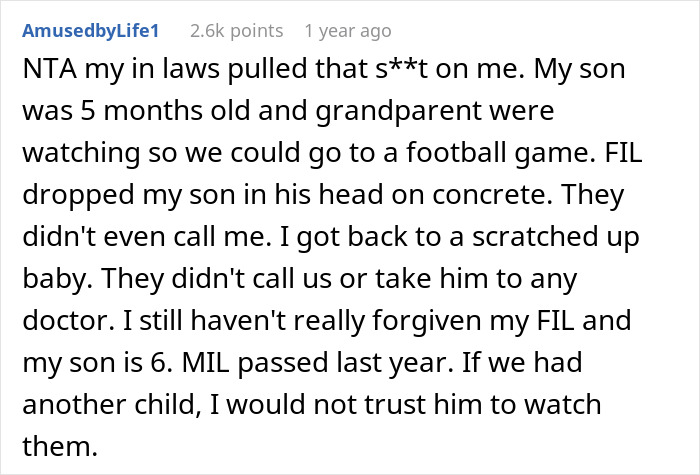 AmusedbyLife1 2.6k points 1 year ago

NTA my in laws pulled that s**t on me. My son was 5 months old and grandparent were watching so we could go to a football game. FIL dropped my son in his head on concrete. They didn't even call me. I got back to a scratched up baby. They didn't call us or take him to any doctor. I still haven't really forgiven my FIL and my son is 6. MIL passed last year. If we had another child, I would not trust him to watch them.